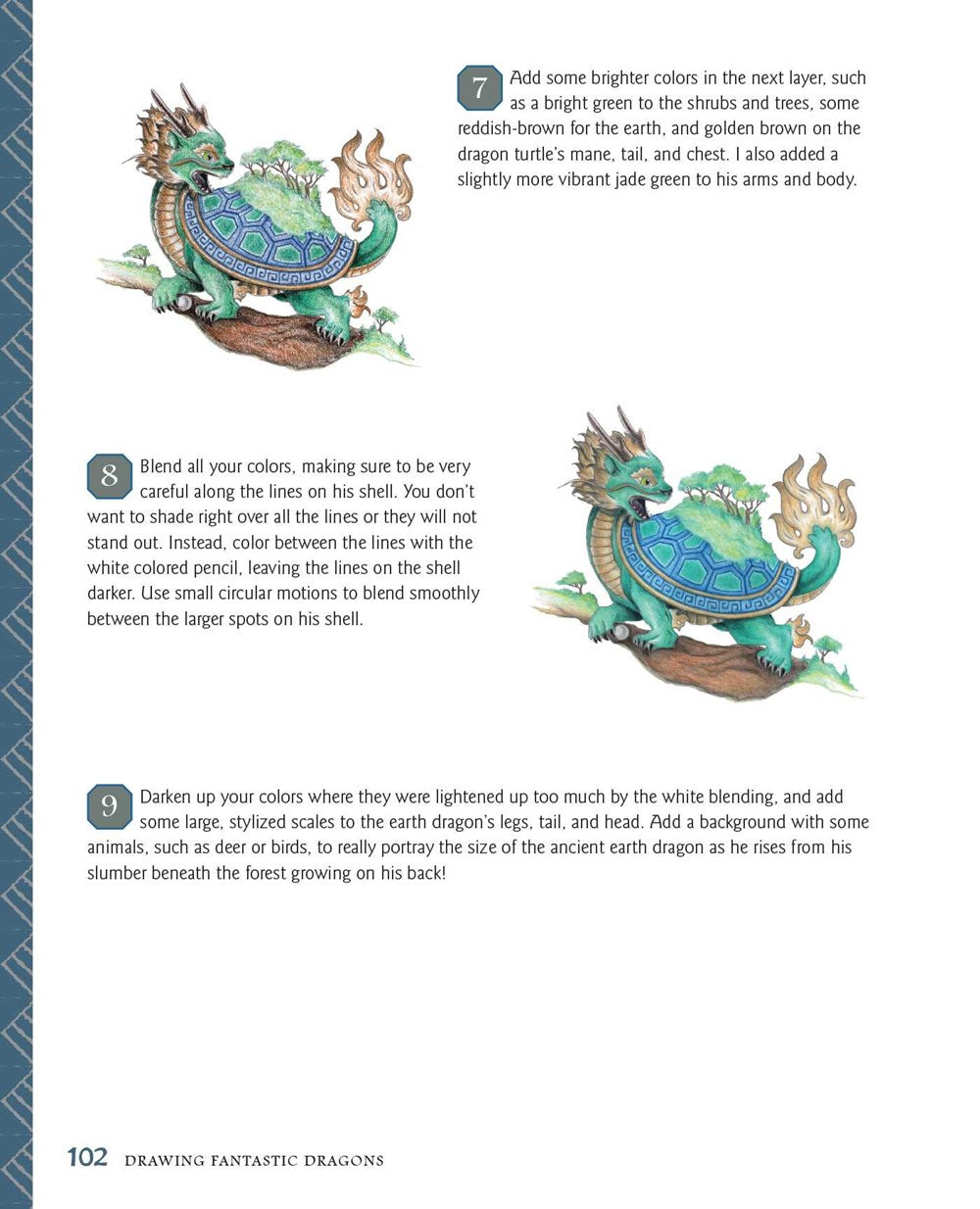 7 Add some brighter colors in the next layer, such as a bright green to the shrubs and trees, some reddish-brown for the earth, and golden brown on the dragon turtle's mane, tail, and chest. I also added a slightly more vibrant jade green to his arms and body.

8 Blend all your colors, making sure to be very careful along the lines on his shell. You don't want to shade right over all the lines or they will not stand out. Instead, color between the lines with the white colored pencil, leaving the lines on the shell darker. Use small circular motions to blend smoothly between the larger spots on his shell.

9 Darken up your colors where they were lightened up too much by the white blending, and add some large, stylized scales to the earth dragon's legs, tail, and head. Add a background with some animals, such as deer or birds, to really portray the size of the ancient earth dragon as he rises from his slumber beneath the forest growing on his back!

102 DRAWING FANTASTIC DRAGONS